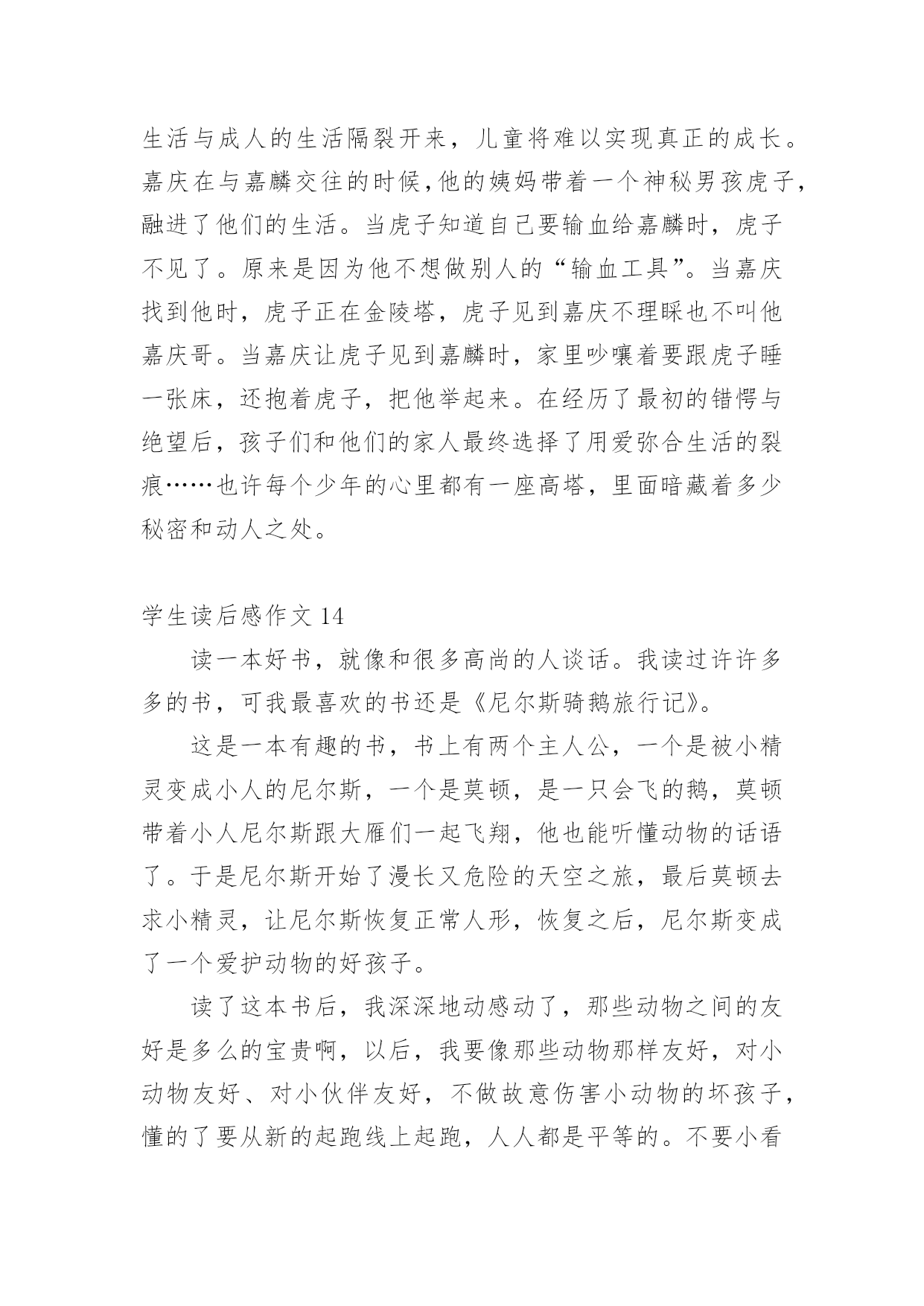 生活与成人的生活隔裂开来，儿童将难以实现真正的成长。嘉庆在与嘉麟交往的时候,他的姨妈带着一个神秘男孩虎子,融进了他们的生活。当虎子知道自己要输血给嘉麟时，虎子不见了。原来是因为他不想做别人的“输血工具”。当嘉庆找到他时，虎子正在金陵塔，虎子见到嘉庆不理睬也不叫他嘉庆哥。当嘉庆让虎子见到嘉麟时，家里吵嚷着要跟虎子睡一张床，还抱着虎子，把他举起来。在经历了最初的错愕与绝望后，孩子们和他们的家人最终选择了用爱弥合生活的裂痕……也许每个少年的心里都有一座高塔，里面暗藏着多少秘密和动人之处。

学生读后感作文 14

读一本好书，就像和很多高尚的人谈话。我读过许许多多的书，可我最喜欢的书还是《尼尔斯骑鹅旅行记》。

这是一本有趣的书，书上有两个主人公，一个是被小精灵变成小人的尼尔斯，一个是莫顿，是一只会飞的鹅，莫顿带着小人尼尔斯跟大雁们一起飞翔，他也能听懂动物的话语了。于是尼尔斯开始了漫长又危险的天空之旅，最后莫顿去求小精灵，让尼尔斯恢复正常人形，恢复之后，尼尔斯变成了一个爱护动物的好孩子。

读了这本书后，我深深地动感动了，那些动物之间的友好是多么的宝贵啊，以后，我要像那些动物那样友好，对小动物友好、对小伙伴友好，不做故意伤害小动物的坏孩子，懂的了要从新的起跑线上起跑，人人都是平等的。不要小看